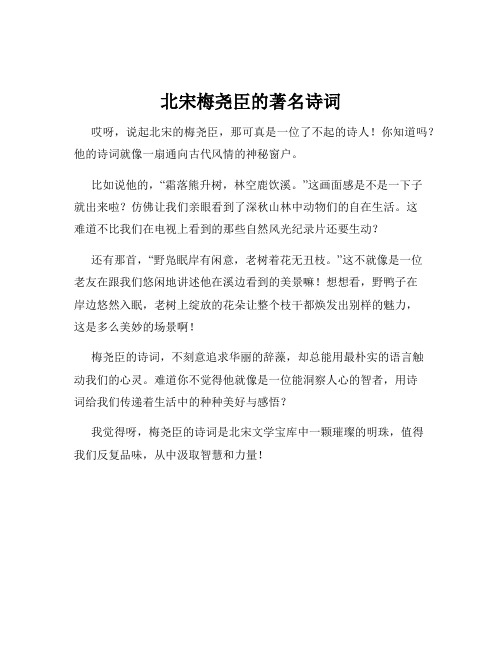 北宋梅尧臣的著名诗词

哎呀，说起北宋的梅尧臣，那可真是一位了不起的诗人！你知道吗？他的诗词就像一扇通向古代风情的神秘窗户。

比如说他的，“霜落熊升树，林空鹿饮溪。”这画面感是不是一下子就出来啦？仿佛让我们亲眼看到了深秋山林中动物们的自在生活。这难道不比我们在电视上看到的那些自然风光纪录片还要生动？

还有那首，“野凫眠岸有闲意，老树着花无丑枝。”这不就像是一位老友在跟我们悠闲地讲述他在溪边看到的美景嘛！想想看，野鸭子在岸边悠然入眠，老树上绽放的花朵让整个枝干都焕发出别样的魅力，这是多么美妙的场景啊！

梅尧臣的诗词，不刻意追求华丽的辞藻，却总能用最朴实的语言触动我们的心灵。难道你不觉得他就像是一位能洞察人心的智者，用诗词给我们传递着生活中的种种美好与感悟？

我觉得呀，梅尧臣的诗词是北宋文学宝库中一颗璀璨的明珠，值得我们反复品味，从中汲取智慧和力量！